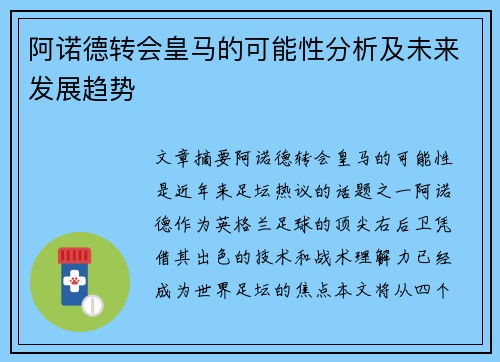 阿诺德转会皇马的可能性分析及未来发展趋势

文章摘要阿诺德转会皇马的可能性是近年来足坛热议的话题之一阿诺德作为英格兰足球的顶尖右后卫凭借其出色的技术和战术理解力已经成为世界足坛的焦点本文将从四个